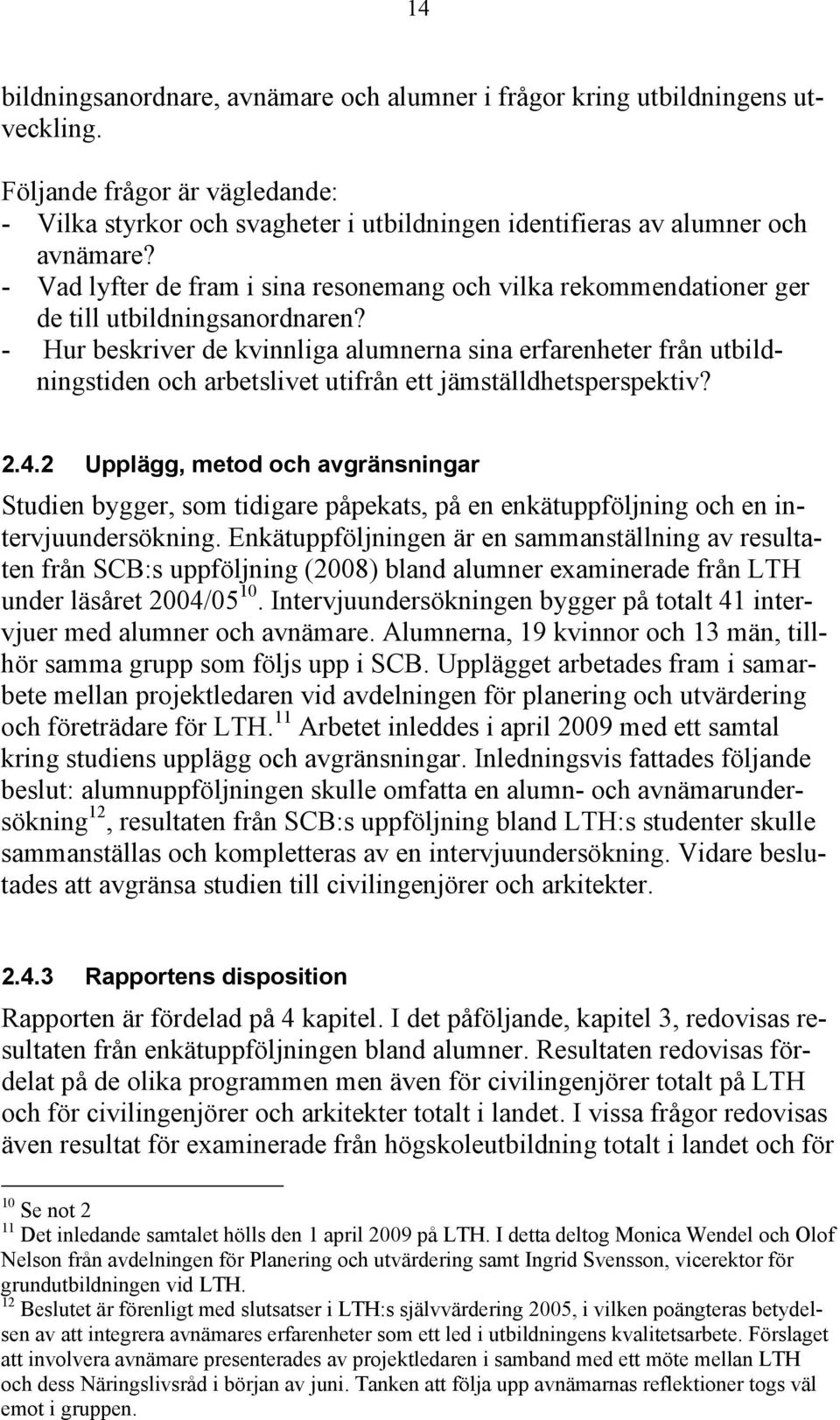 14

bildningsanordnare, avnämare och alumner i frågor kring utbildningens utveckling.

Följande frågor är vägledande:
- Vilka styrkor och svagheter i utbildningen identifieras av alumner och avnämare?
- Vad lyfter de fram i sina resonemang och vilka rekommendationer ger de till utbildningsanordnaren?
- Hur beskriver de kvinnliga alumnerna sina erfarenheter från utbildningstiden och arbetslivet utifrån ett jämställdhetsperspektiv?

2.4.2 Upplägg, metod och avgränsningar

Studien bygger, som tidigare påpekats, på en enkätuppföljning och en intervjuundersökning. Enkätuppföljningen är en sammanställning av resultaten från SCB:s uppföljning (2008) bland alumner examinerade från LTH under läsåret 2004/05$^{10}$. Intervjuundersökningen bygger på totalt 41 intervjuer med alumner och avnämare. Alumnerna, 19 kvinnor och 13 män, tillhör samma grupp som följs upp i SCB. Upplägget arbetades fram i samarbete mellan projektledaren vid avdelningen för planering och utvärdering och företrädare för LTH.$^{11}$ Arbetet inleddes i april 2009 med ett samtal kring studiens upplägg och avgränsningar. Inledningsvis fattades följande beslut: alumnuppföljningen skulle omfatta en alumn- och avnämarundersökning$^{12}$, resultaten från SCB:s uppföljning bland LTH:s studenter skulle sammanställas och kompletteras av en intervjuundersökning. Vidare beslutades att avgränsa studien till civilingenjörer och arkitekter.

2.4.3 Rapportens disposition

Rapporten är fördelad på 4 kapitel. I det påföljande, kapitel 3, redovisas resultaten från enkätuppföljningen bland alumner. Resultaten redovisas fördelat på de olika programmen men även för civilingenjörer totalt på LTH och för civilingenjörer och arkitekter totalt i landet. I vissa frågor redovisas även resultat för examinerade från högskoleutbildning totalt i landet och för

$^{10}$ Se not 2
$^{11}$ Det inledande samtalet hölls den 1 april 2009 på LTH. I detta deltog Monica Wendel och Olof Nelson från avdelningen för Planering och utvärdering samt Ingrid Svensson, vicerektor för grundutbildningen vid LTH.
$^{12}$ Beslutet är förenligt med slutsatser i LTH:s självvärdering 2005, i vilken poängteras betydelsen av att integrera avnämares erfarenheter som ett led i utbildningens kvalitetsarbete. Förslaget att involvera avnämare presenterades av projektledaren i samband med ett möte mellan LTH och dess Näringslivsråd i början av juni. Tanken att följa upp avnämarnas reflektioner togs väl emot i gruppen.